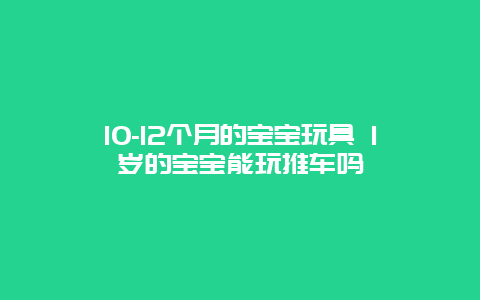 10-12个月的宝宝玩具 1岁的宝宝能玩推车吗